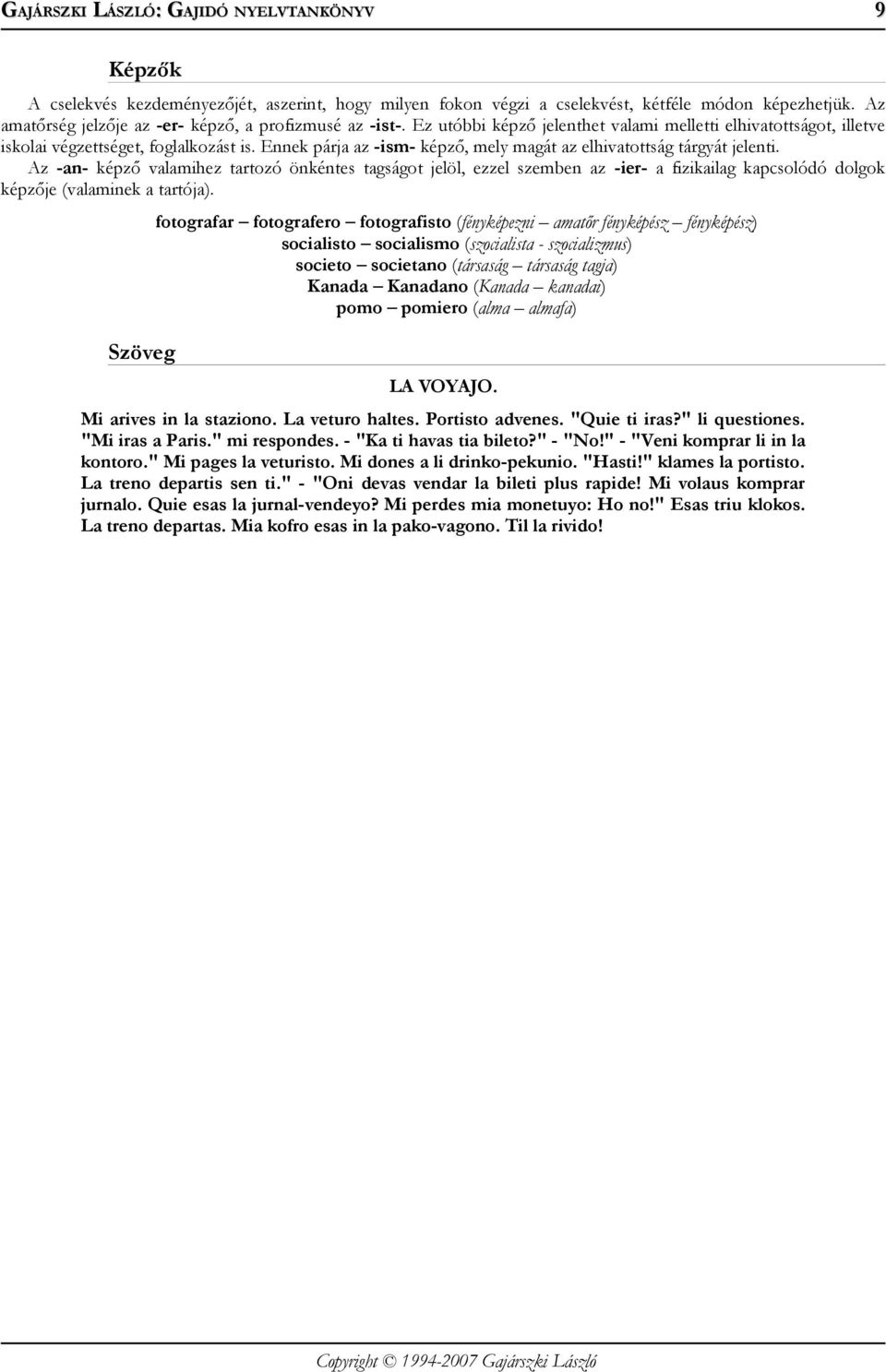 GAJÁRSZKI LÁSZLÓ: GAJIDÓ NYELVTANKÖNYV 9

Képzők

A cselekvés kezdeményezőjét, aszerint, hogy milyen fokon végzi a cselekvést, kétféle módon képezhetjük. Az amatőrség jelzője az -er- képző, a profizmusé az -ist-. Ez utóbbi képző jelenthet valami melletti elhivatottságot, illetve iskolai végzettséget, foglalkozást is. Ennek párja az -ism- képző, mely magát az elhivatottság tárgyát jelenti.
Az -an- képző valamihez tartozó önkéntes tagságot jelöl, ezzel szemben az -ier- a fizikailag kapcsolódó dolgok képzője (valaminek a tartója).

fotografar – fotografero – fotografisto (fényképezni – amatőr fényképész – fényképész)
socialisto – socialismo (szocialista - szocializmus)
societo – societano (társaság – társaság tagja)
Kanada – Kanadano (Kanada – kanadai)
pomo – pomiero (alma – almafa)

Szöveg

LA VOYAJO.

Mi arives in la staziono. La veturo haltes. Portisto advenes. "Quie ti iras?" li questiones. "Mi iras a Paris." mi respondes. - "Ka ti havas tia bileto?" - "No!" - "Veni komprar li in la kontoro." Mi pages la veturisto. Mi dones a li drinko-pekunio. "Hasti!" klames la portisto. La treno departis sen ti." - "Oni devas vendar la bileti plus rapide! Mi volaus komprar jurnalo. Quie esas la jurnal-vendeyo? Mi perdes mia monetuyo: Ho no!" Esas triu klokos. La treno departas. Mia kofro esas in la pako-vagono. Til la rivido!

Copyright © 1994-2007 Gajárszki László